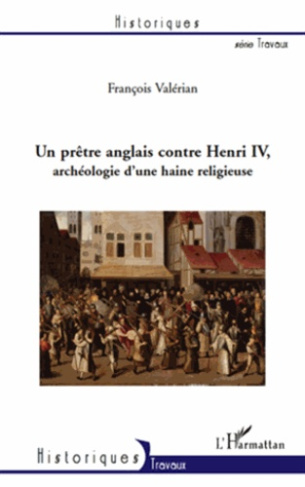 Historiques

série Travaux

François Valérian

Un prêtre anglais contre Henri IV,
archéologie d'une haine religieuse

L'Harmattan

Historiques
Travaux